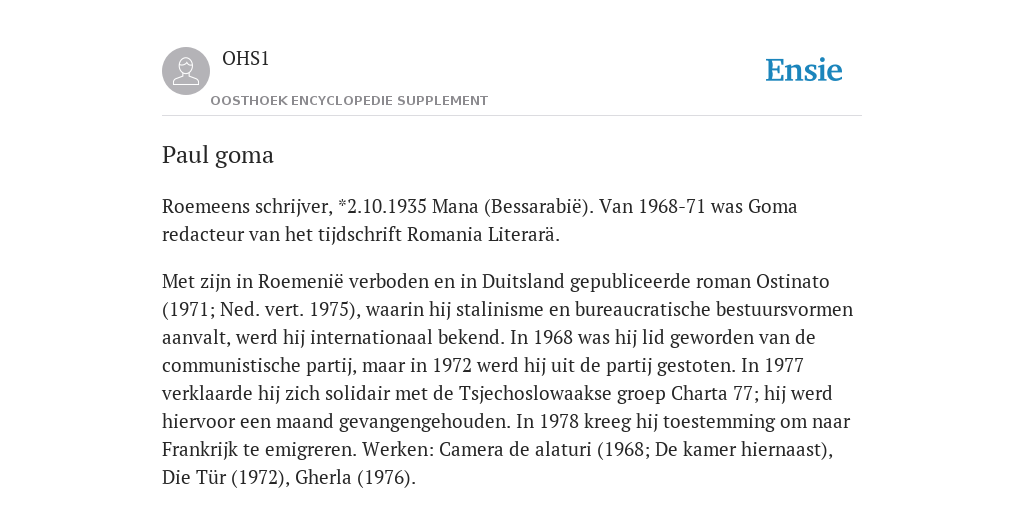 OHS1

OOSTHOEK ENCYCLOPEDIE SUPPLEMENT

Ensie

Paul goma

Roemeens schrijver, *2.10.1935 Mana (Bessarabië). Van 1968-71 was Goma redacteur van het tijdschrift Romania Literarä.

Met zijn in Roemenië verboden en in Duitsland gepubliceerde roman Ostinato (1971; Ned. vert. 1975), waarin hij stalinisme en bureaucratische bestuursvormen aanvalt, werd hij internationaal bekend. In 1968 was hij lid geworden van de communistische partij, maar in 1972 werd hij uit de partij gestoten. In 1977 verklaarde hij zich solidair met de Tsjechoslowaakse groep Charta 77; hij werd hiervoor een maand gevangengehouden. In 1978 kreeg hij toestemming om naar Frankrijk te emigreren. Werken: Camera de alaturi (1968; De kamer hiernaast), Die Tür (1972), Gherla (1976).